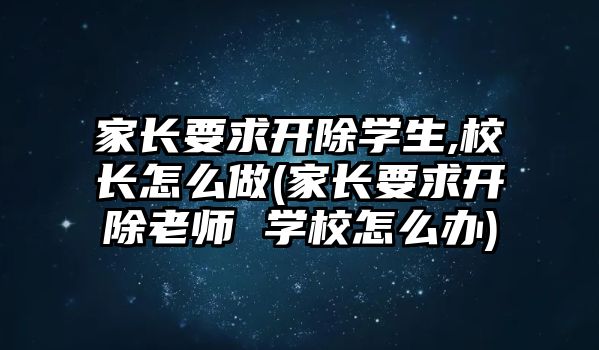 家长要求开除学生,校长怎么做(家长要求开除老师 学校怎么办)